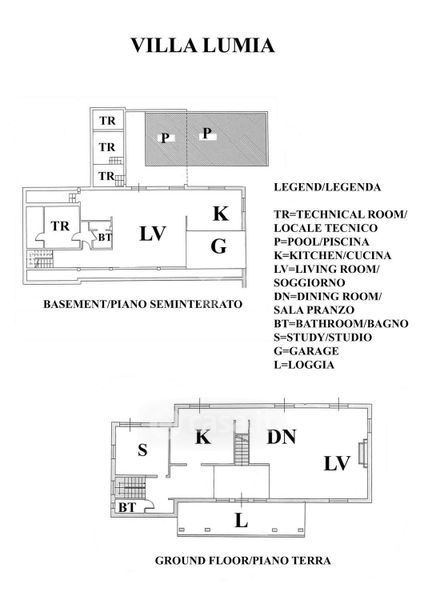 VILLA LUMIA

TR
TR
TR
P
P
TR
BT
LV
K
G

BASEMENT/PIANO SEMINTERRATO

LEGEND/LEGENDA

TR=TECHNICAL ROOM/ LOCALE TECNICO
P=POOL/PISCINA
K=KITCHEN/CUCINA
LV=LIVING ROOM/ SOGGIORNO
DN=DINING ROOM/ SALA PRANZO
BT=BATHROOM/BAGNO
S=STUDY/STUDIO
G=GARAGE
L=LOGGIA

S
K
DN
LV
BT
L

GROUND FLOOR/PIANO TERRA